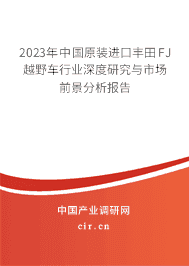 2023年中国原装进口丰田FJ越野车行业深度研究与市场前景分析报告

中国产业调研网

cir.cn